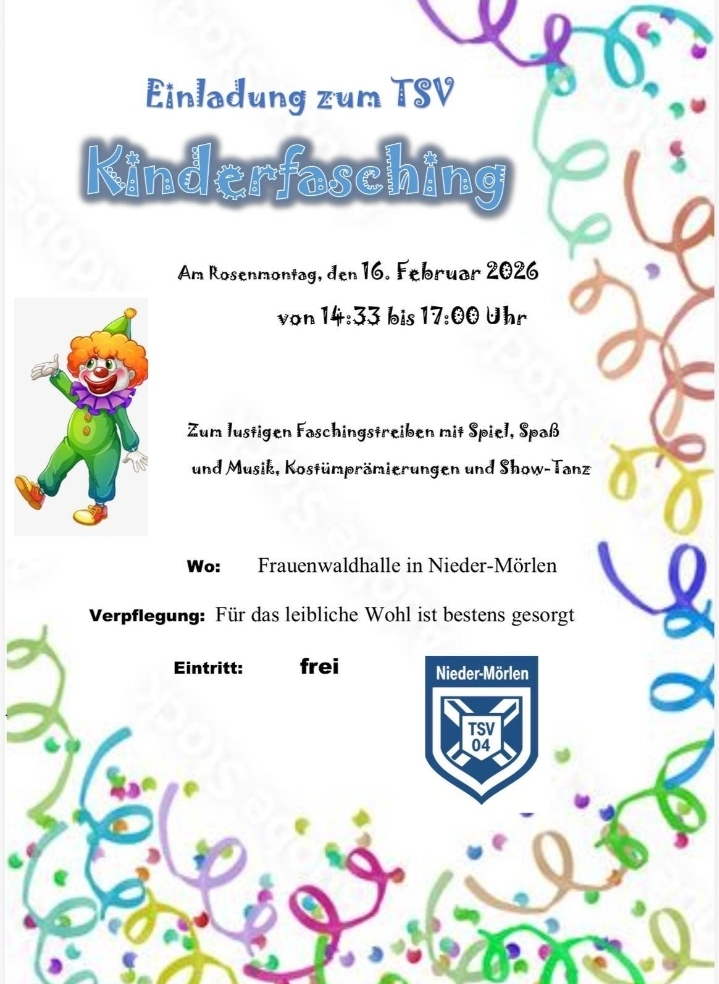 Einladung zum TSV

Kinderfasching

Am Rosenmontag, den 16. Februar 2026

von 14:33 bis 17:00 Uhr

Zum lustigen Faschingstreiben mit Spiel, Spaß und Musik, Kostümprämierungen und Show-Tanz

Wo: Frauenwaldhalle in Nieder-Mörlen

Verpflegung: Für das leibliche Wohl ist bestens gesorgt

Eintritt: frei

Nieder-Mörlen

TSV 04